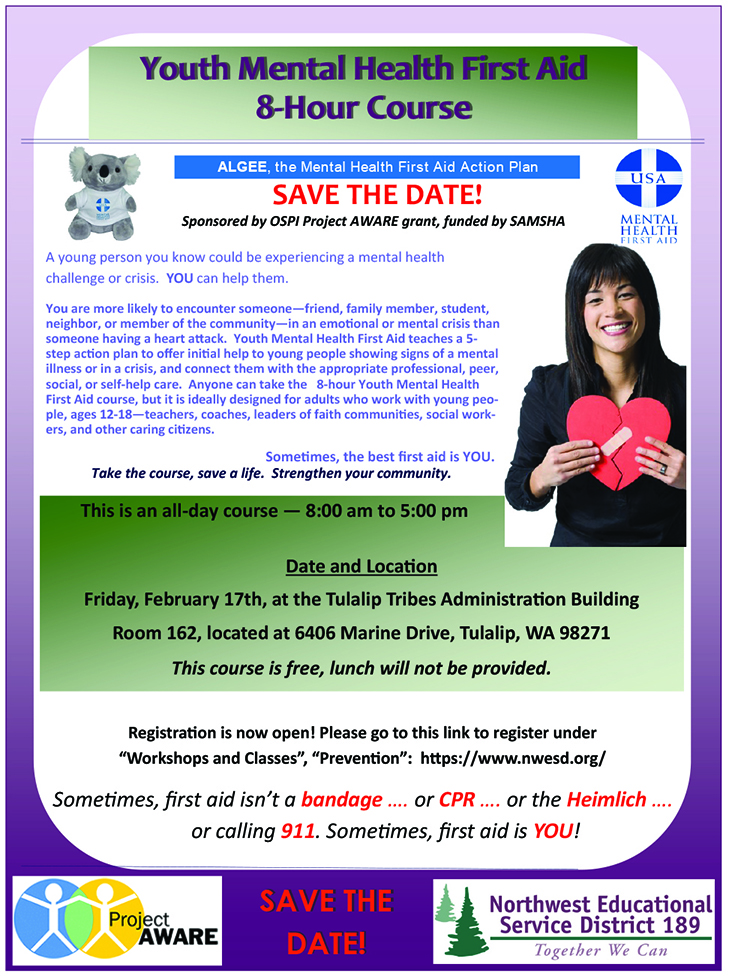 Youth Mental Health First Aid
8-Hour Course

ALGEE, the Mental Health First Aid Action Plan

SAVE THE DATE!

Sponsored by OSPI Project AWARE grant, funded by SAMSHA

USA
MENTAL HEALTH FIRST AID

A young person you know could be experiencing a mental health challenge or crisis. YOU can help them.

You are more likely to encounter someone—friend, family member, student, neighbor, or member of the community—in an emotional or mental crisis than someone having a heart attack. Youth Mental Health First Aid teaches a 5-step action plan to offer initial help to young people showing signs of a mental illness or in a crisis, and connect them with the appropriate professional, peer, social, or self-help care. Anyone can take the 8-hour Youth Mental Health First Aid course, but it is ideally designed for adults who work with young people, ages 12-18—teachers, coaches, leaders of faith communities, social workers, and other caring citizens.

Sometimes, the best first aid is YOU.
Take the course, save a life. Strengthen your community.

This is an all-day course — 8:00 am to 5:00 pm

Date and Location

Friday, February 17th, at the Tulalip Tribes Administration Building

Room 162, located at 6406 Marine Drive, Tulalip, WA 98271

This course is free, lunch will not be provided.

Registration is now open! Please go to this link to register under "Workshops and Classes", "Prevention": https://www.nwesd.org/

Sometimes, first aid isn't a bandage .... or CPR .... or the Heimlich .... or calling 911. Sometimes, first aid is YOU!

Project AWARE

SAVE THE DATE!

Northwest Educational Service District 189
Together We Can